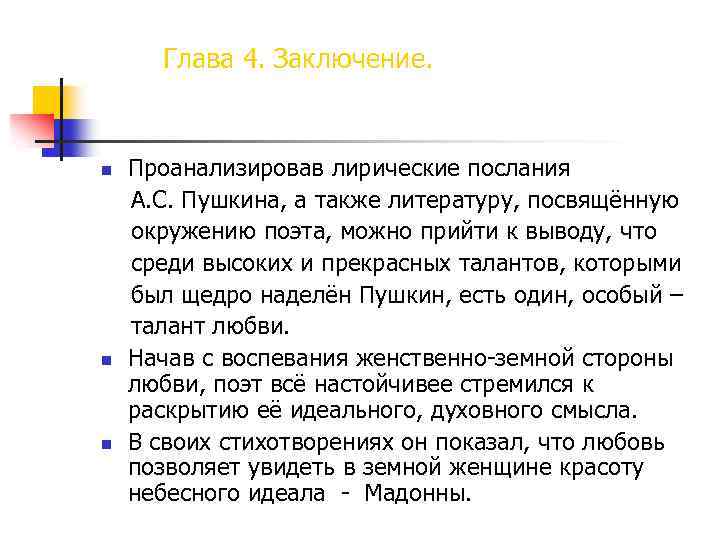 Глава 4. Заключение.

Проанализировав лирические послания А.С. Пушкина, а также литературу, посвящённую окружению поэта, можно прийти к выводу, что среди высоких и прекрасных талантов, которыми был щедро наделён Пушкин, есть один, особый – талант любви.

Начав с воспевания женственно-земной стороны любви, поэт всё настойчивее стремился к раскрытию её идеального, духовного смысла.

В своих стихотворениях он показал, что любовь позволяет увидеть в земной женщине красоту небесного идеала - Мадонны.